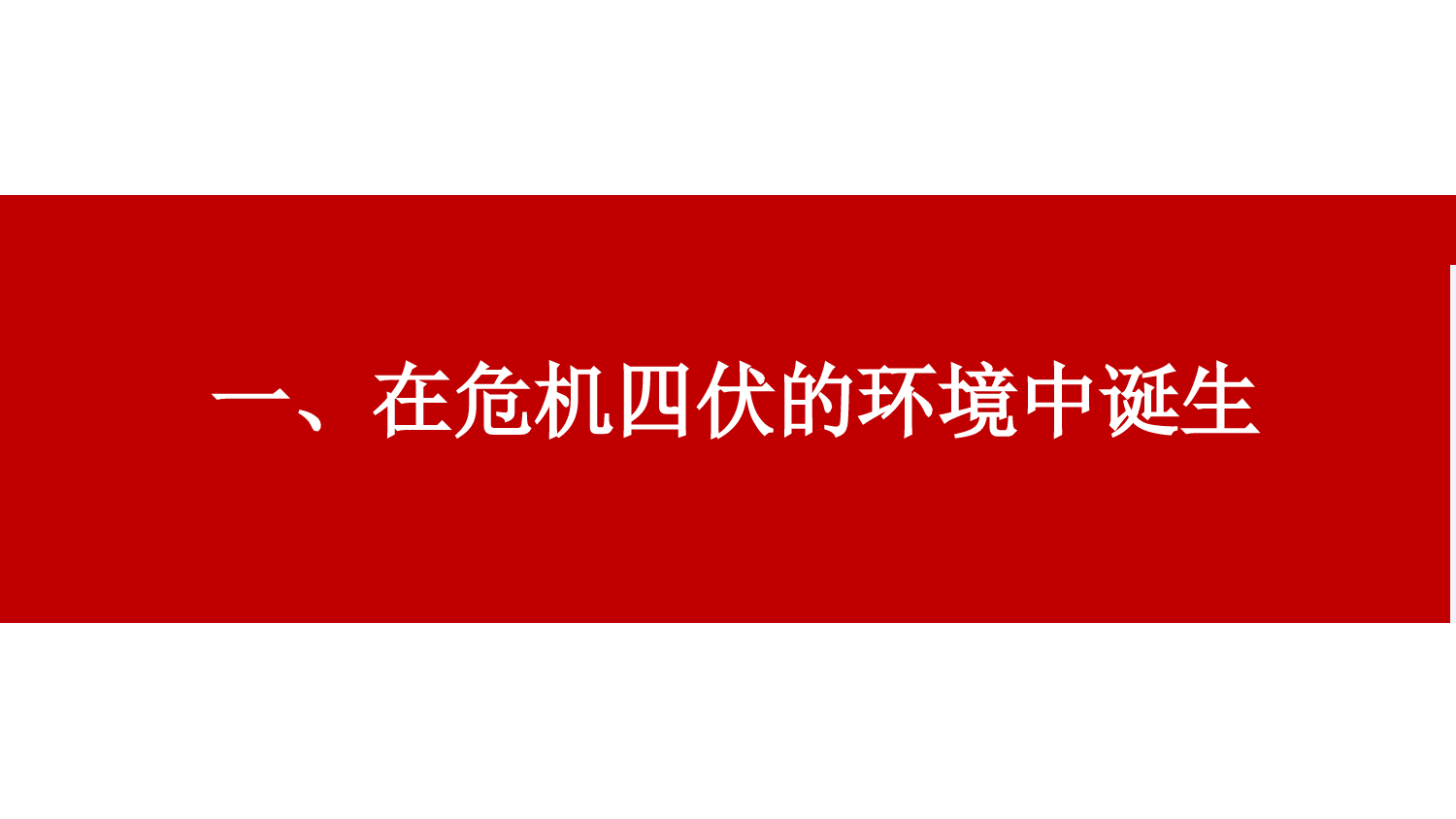 一、在危机四伏的环境中诞生